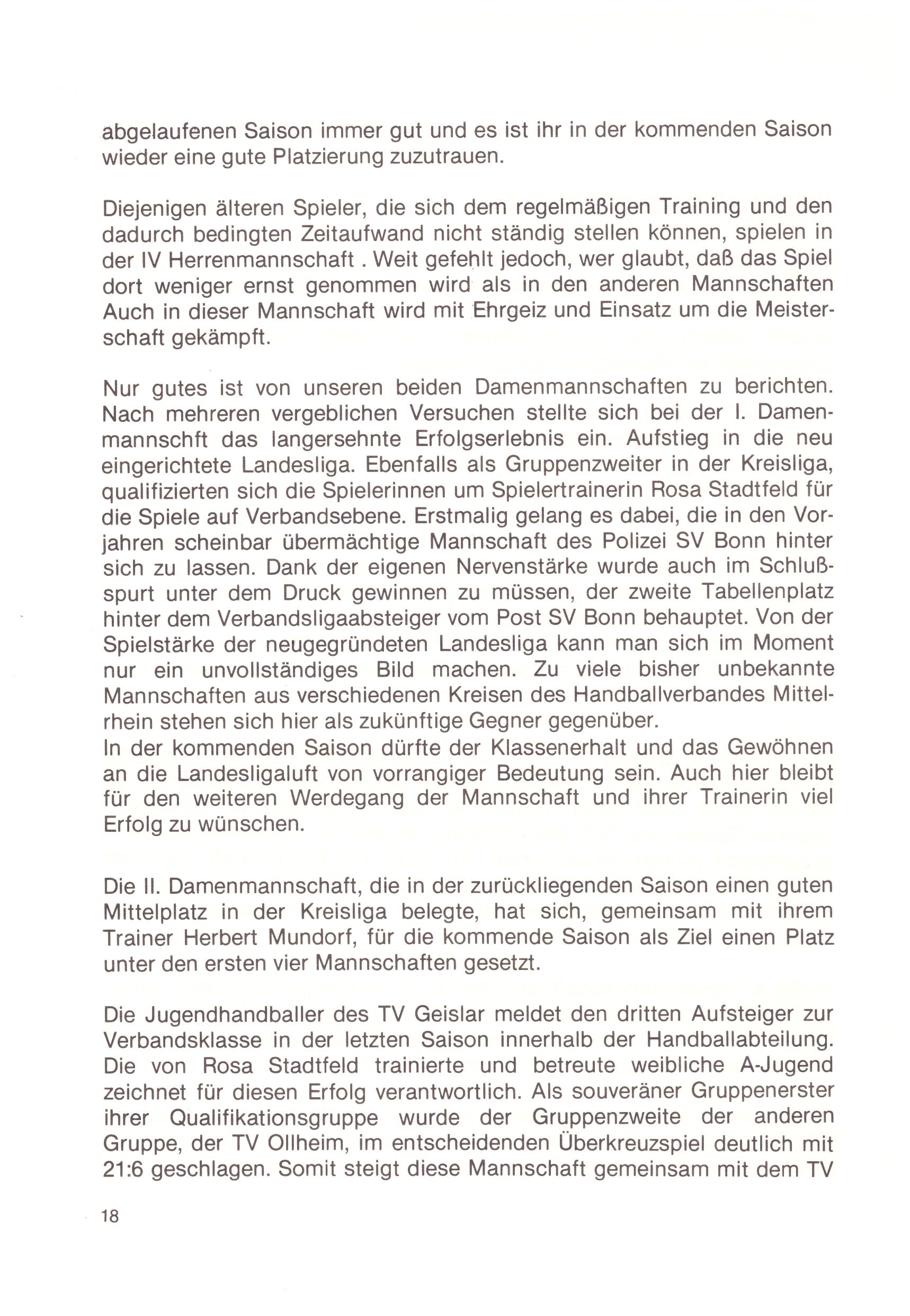 abgelaufenen Saison immer gut und es ist ihr in der kommenden Saison wieder eine gute Platzierung zuzutrauen.

Diejenigen älteren Spieler, die sich dem regelmäßigen Training und den dadurch bedingten Zeitaufwand nicht ständig stellen können, spielen in der IV Herrenmannschaft . Weit gefehlt jedoch, wer glaubt, daß das Spiel dort weniger ernst genommen wird als in den anderen Mannschaften Auch in dieser Mannschaft wird mit Ehrgeiz und Einsatz um die Meisterschaft gekämpft.

Nur gutes ist von unseren beiden Damenmannschaften zu berichten. Nach mehreren vergeblichen Versuchen stellte sich bei der I. Damenmannschft das langersehnte Erfolgserlebnis ein. Aufstieg in die neu eingerichtete Landesliga. Ebenfalls als Gruppenzweiter in der Kreisliga, qualifizierten sich die Spielerinnen um Spielertrainerin Rosa Stadtfeld für die Spiele auf Verbandsebene. Erstmalig gelang es dabei, die in den Vorjahren scheinbar übermächtige Mannschaft des Polizei SV Bonn hinter sich zu lassen. Dank der eigenen Nervenstärke wurde auch im Schlußspurt unter dem Druck gewinnen zu müssen, der zweite Tabellenplatz hinter dem Verbandsligaabsteiger vom Post SV Bonn behauptet. Von der Spielstärke der neugegründeten Landesliga kann man sich im Moment nur ein unvollständiges Bild machen. Zu viele bisher unbekannte Mannschaften aus verschiedenen Kreisen des Handballverbandes Mittelrhein stehen sich hier als zukünftige Gegner gegenüber.
In der kommenden Saison dürfte der Klassenerhalt und das Gewöhnen an die Landesligaluft von vorrangiger Bedeutung sein. Auch hier bleibt für den weiteren Werdegang der Mannschaft und ihrer Trainerin viel Erfolg zu wünschen.

Die II. Damenmannschaft, die in der zurückliegenden Saison einen guten Mittelplatz in der Kreisliga belegte, hat sich, gemeinsam mit ihrem Trainer Herbert Mundorf, für die kommende Saison als Ziel einen Platz unter den ersten vier Mannschaften gesetzt.

Die Jugendhandballer des TV Geislar meldet den dritten Aufsteiger zur Verbandsklasse in der letzten Saison innerhalb der Handballabteilung. Die von Rosa Stadtfeld trainierte und betreute weibliche A-Jugend zeichnet für diesen Erfolg verantwortlich. Als souveräner Gruppenerster ihrer Qualifikationsgruppe wurde der Gruppenzweite der anderen Gruppe, der TV Ollheim, im entscheidenden Überkreuzspiel deutlich mit 21:6 geschlagen. Somit steigt diese Mannschaft gemeinsam mit dem TV

18